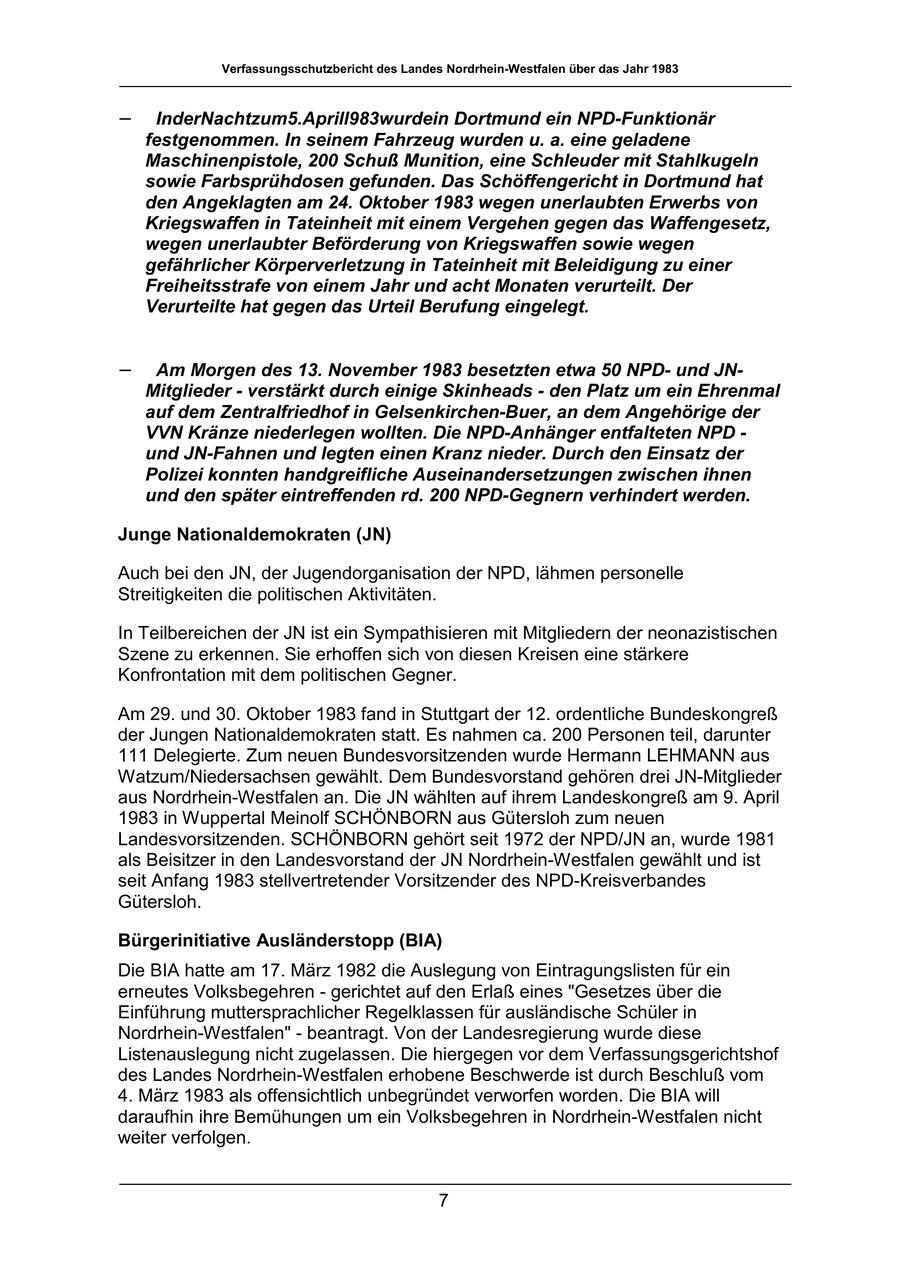 Verfassungsschutzbericht des Landes Nordrhein-Westfalen über das Jahr 1983

– InderNachtzum5.Aprill983wurdein Dortmund ein NPD-Funktionär festgenommen. In seinem Fahrzeug wurden u. a. eine geladene Maschinenpistole, 200 Schuß Munition, eine Schleuder mit Stahlkugeln sowie Farbsprühdosen gefunden. Das Schöffengericht in Dortmund hat den Angeklagten am 24. Oktober 1983 wegen unerlaubten Erwerbs von Kriegswaffen in Tateinheit mit einem Vergehen gegen das Waffengesetz, wegen unerlaubter Beförderung von Kriegswaffen sowie wegen gefährlicher Körperverletzung in Tateinheit mit Beleidigung zu einer Freiheitsstrafe von einem Jahr und acht Monaten verurteilt. Der Verurteilte hat gegen das Urteil Berufung eingelegt.

– Am Morgen des 13. November 1983 besetzten etwa 50 NPD- und JN-Mitglieder - verstärkt durch einige Skinheads - den Platz um ein Ehrenmal auf dem Zentralfriedhof in Gelsenkirchen-Buer, an dem Angehörige der VVN Kränze niederlegen wollten. Die NPD-Anhänger entfalteten NPD - und JN-Fahnen und legten einen Kranz nieder. Durch den Einsatz der Polizei konnten handgreifliche Auseinandersetzungen zwischen ihnen und den später eintreffenden rd. 200 NPD-Gegnern verhindert werden.

Junge Nationaldemokraten (JN)

Auch bei den JN, der Jugendorganisation der NPD, lähmen personelle Streitigkeiten die politischen Aktivitäten.

In Teilbereichen der JN ist ein Sympathisieren mit Mitgliedern der neonazistischen Szene zu erkennen. Sie erhoffen sich von diesen Kreisen eine stärkere Konfrontation mit dem politischen Gegner.

Am 29. und 30. Oktober 1983 fand in Stuttgart der 12. ordentliche Bundeskongreß der Jungen Nationaldemokraten statt. Es nahmen ca. 200 Personen teil, darunter 111 Delegierte. Zum neuen Bundesvorsitzenden wurde Hermann LEHMANN aus Watzum/Niedersachsen gewählt. Dem Bundesvorstand gehören drei JN-Mitglieder aus Nordrhein-Westfalen an. Die JN wählten auf ihrem Landeskongreß am 9. April 1983 in Wuppertal Meinolf SCHÖNBORN aus Gütersloh zum neuen Landesvorsitzenden. SCHÖNBORN gehört seit 1972 der NPD/JN an, wurde 1981 als Beisitzer in den Landesvorstand der JN Nordrhein-Westfalen gewählt und ist seit Anfang 1983 stellvertretender Vorsitzender des NPD-Kreisverbandes Gütersloh.

Bürgerinitiative Ausländerstopp (BIA)

Die BIA hatte am 17. März 1982 die Auslegung von Eintragungslisten für ein erneutes Volksbegehren - gerichtet auf den Erlaß eines "Gesetzes über die Einführung muttersprachlicher Regelklassen für ausländische Schüler in Nordrhein-Westfalen" - beantragt. Von der Landesregierung wurde diese Listenauslegung nicht zugelassen. Die hiergegen vor dem Verfassungsgerichtshof des Landes Nordrhein-Westfalen erhobene Beschwerde ist durch Beschluß vom 4. März 1983 als offensichtlich unbegründet verworfen worden. Die BIA will daraufhin ihre Bemühungen um ein Volksbegehren in Nordrhein-Westfalen nicht weiter verfolgen.

7